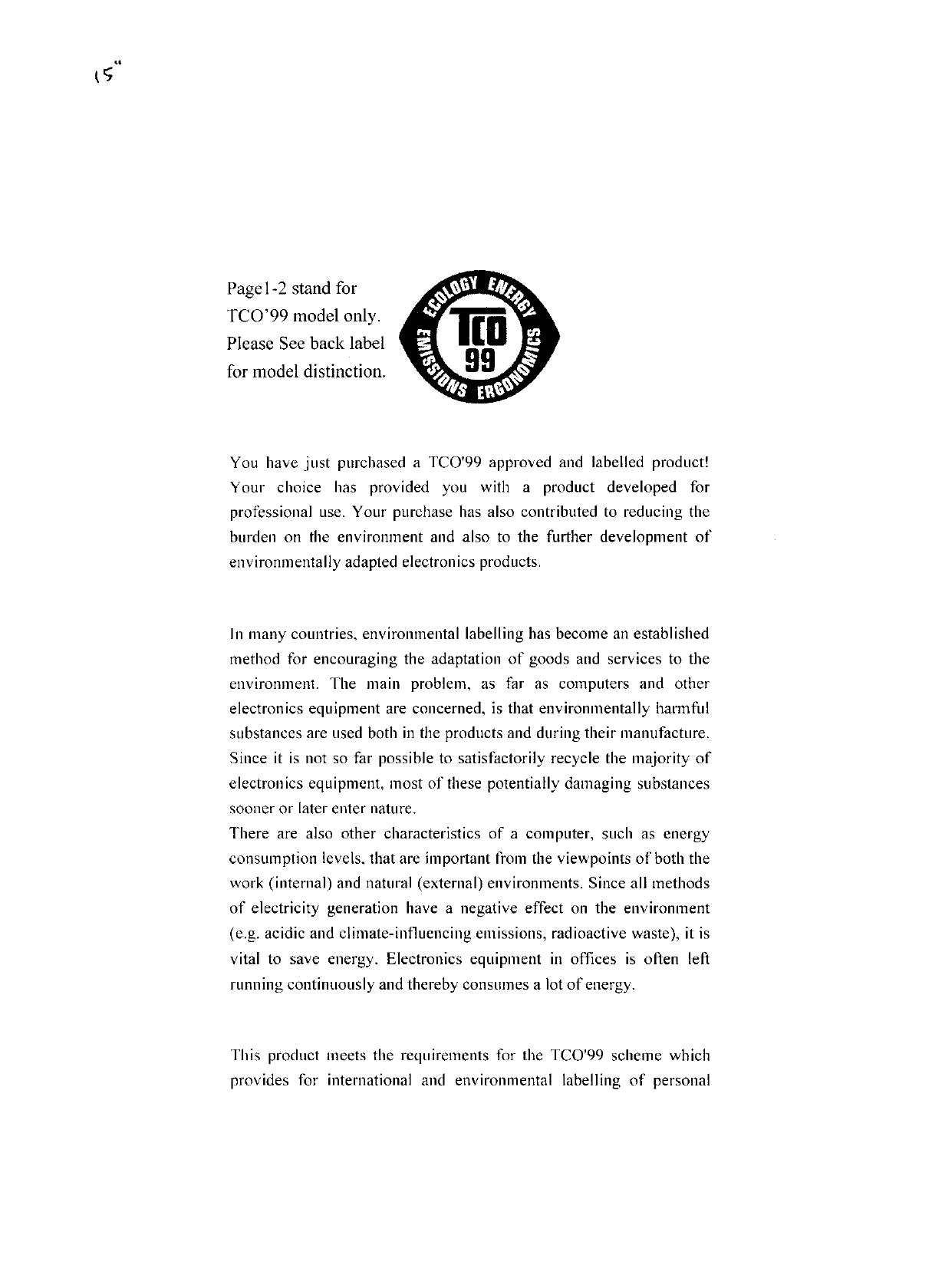 15"

Page1-2 stand for TCO'99 model only. Please See back label for model distinction.

ECOLOGY ENERGY EMISSIONS ERGONOMICS TCO 99

You have just purchased a TCO'99 approved and labelled product! Your choice has provided you with a product developed for professional use. Your purchase has also contributed to reducing the burden on the environment and also to the further development of environmentally adapted electronics products.

In many countries, environmental labelling has become an established method for encouraging the adaptation of goods and services to the environment. The main problem, as far as computers and other electronics equipment are concerned, is that environmentally harmful substances are used both in the products and during their manufacture. Since it is not so far possible to satisfactorily recycle the majority of electronics equipment, most of these potentially damaging substances sooner or later enter nature.
There are also other characteristics of a computer, such as energy consumption levels, that are important from the viewpoints of both the work (internal) and natural (external) environments. Since all methods of electricity generation have a negative effect on the environment (e.g. acidic and climate-influencing emissions, radioactive waste), it is vital to save energy. Electronics equipment in offices is often left running continuously and thereby consumes a lot of energy.

This product meets the requirements for the TCO'99 scheme which provides for international and environmental labelling of personal